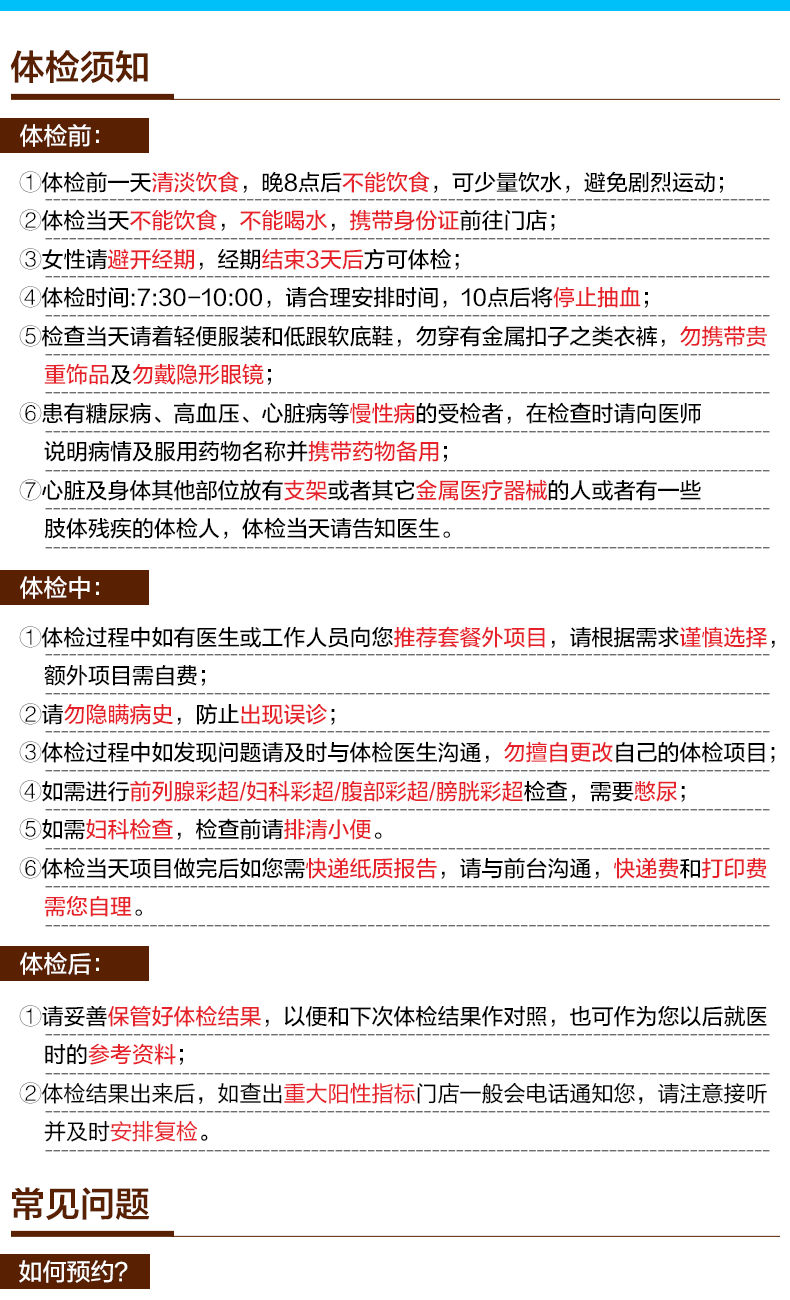 体检须知

体检前：

①体检前一天清淡饮食，晚8点后不能饮食，可少量饮水，避免剧烈运动；

②体检当天不能饮食，不能喝水，携带身份证前往门店；

③女性请避开经期，经期结束3天后方可体检；

④体检时间:7:30-10:00，请合理安排时间，10点后将停止抽血；

⑤检查当天请着轻便服装和低跟软底鞋，勿穿有金属扣子之类衣裤，勿携带贵重饰品及勿戴隐形眼镜；

⑥患有糖尿病、高血压、心脏病等慢性病的受检者，在检查时请向医师说明病情及服用药物名称并携带药物备用；

⑦心脏及身体其他部位放有支架或者其它金属医疗器械的人或者有一些肢体残疾的体检人，体检当天请告知医生。

体检中：

①体检过程中如有医生或工作人员向您推荐套餐外项目，请根据需求谨慎选择，额外项目需自费；

②请勿隐瞒病史，防止出现误诊；

③体检过程中如发现问题请及时与体检医生沟通，勿擅自更改自己的体检项目；

④如需进行前列腺彩超/妇科彩超/腹部彩超/膀胱彩超检查，需要憋尿；

⑤如需妇科检查，检查前请排清小便。

⑥体检当天项目做完后如您需快递纸质报告，请与前台沟通，快递费和打印费需您自理。

体检后：

①请妥善保管好体检结果，以便和下次体检结果作对照，也可作为您以后就医时的参考资料；

②体检结果出来后，如查出重大阳性指标门店一般会电话通知您，请注意接听并及时安排复检。

常见问题

如何预约?